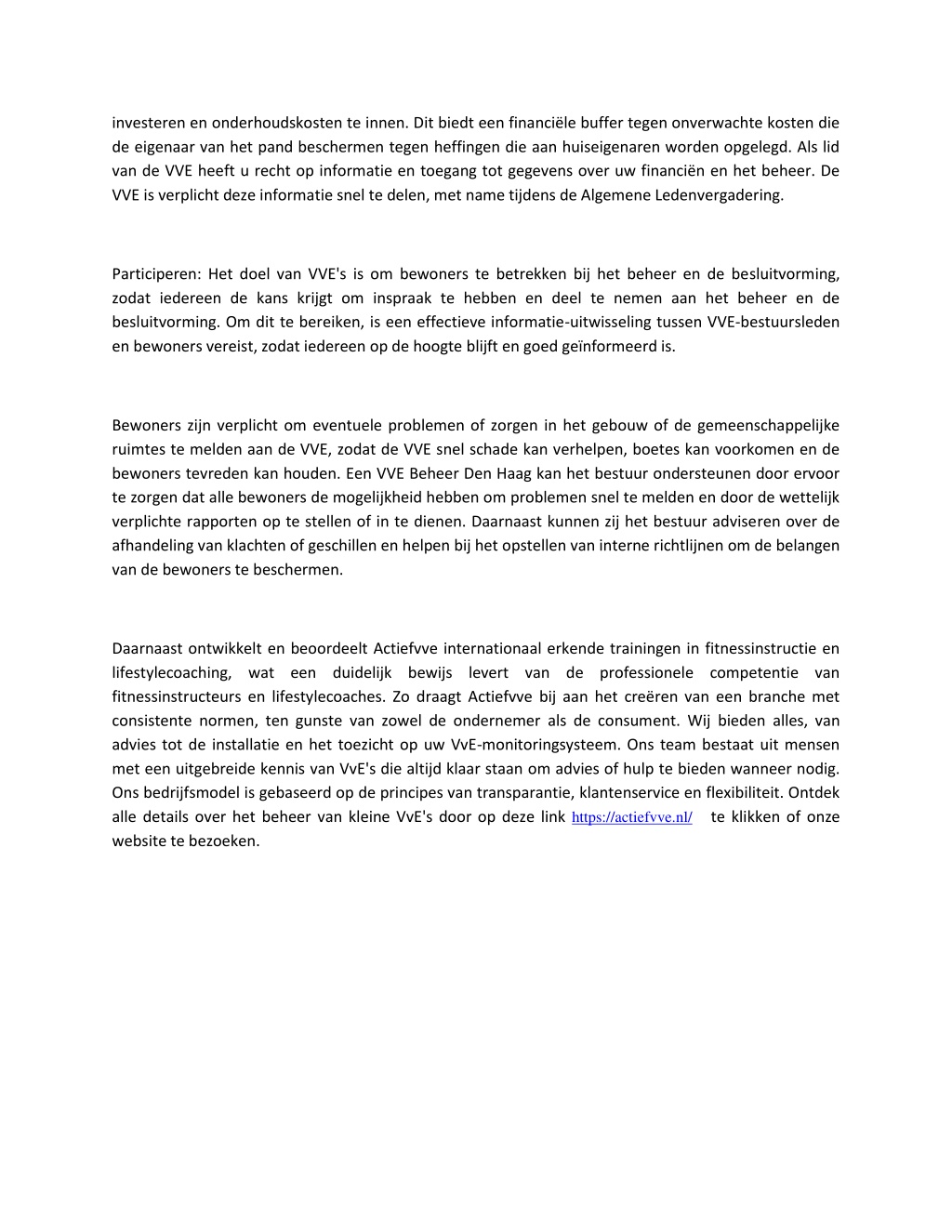 investeren en onderhoudskosten te innen. Dit biedt een financiële buffer tegen onverwachte kosten die de eigenaar van het pand beschermen tegen heffingen die aan huiseigenaren worden opgelegd. Als lid van de VVE heeft u recht op informatie en toegang tot gegevens over uw financiën en het beheer. De VVE is verplicht deze informatie snel te delen, met name tijdens de Algemene Ledenvergadering.

Participeren: Het doel van VVE's is om bewoners te betrekken bij het beheer en de besluitvorming, zodat iedereen de kans krijgt om inspraak te hebben en deel te nemen aan het beheer en de besluitvorming. Om dit te bereiken, is een effectieve informatie-uitwisseling tussen VVE-bestuursleden en bewoners vereist, zodat iedereen op de hoogte blijft en goed geïnformeerd is.

Bewoners zijn verplicht om eventuele problemen of zorgen in het gebouw of de gemeenschappelijke ruimtes te melden aan de VVE, zodat de VVE snel schade kan verhelpen, boetes kan voorkomen en de bewoners tevreden kan houden. Een VVE Beheer Den Haag kan het bestuur ondersteunen door ervoor te zorgen dat alle bewoners de mogelijkheid hebben om problemen snel te melden en door de wettelijk verplichte rapporten op te stellen of in te dienen. Daarnaast kunnen zij het bestuur adviseren over de afhandeling van klachten of geschillen en helpen bij het opstellen van interne richtlijnen om de belangen van de bewoners te beschermen.

Daarnaast ontwikkelt en beoordeelt Actiefvve internationaal erkende trainingen in fitnessinstructie en lifestylecoaching, wat een duidelijk bewijs levert van de professionele competentie van fitnessinstructeurs en lifestylecoaches. Zo draagt Actiefvve bij aan het creëren van een branche met consistente normen, ten gunste van zowel de ondernemer als de consument. Wij bieden alles, van advies tot de installatie en het toezicht op uw VvE-monitoringsysteem. Ons team bestaat uit mensen met een uitgebreide kennis van VvE's die altijd klaar staan om advies of hulp te bieden wanneer nodig. Ons bedrijfsmodel is gebaseerd op de principes van transparantie, klantenservice en flexibiliteit. Ontdek alle details over het beheer van kleine VvE's door op deze link https://actiefvve.nl/ te klikken of onze website te bezoeken.